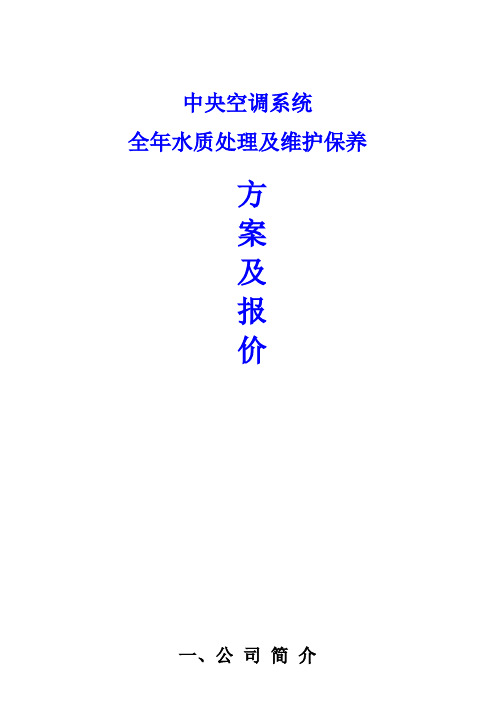 中央空调系统
全年水质处理及维护保养

方
案
及
报
价

一、公 司 简 介